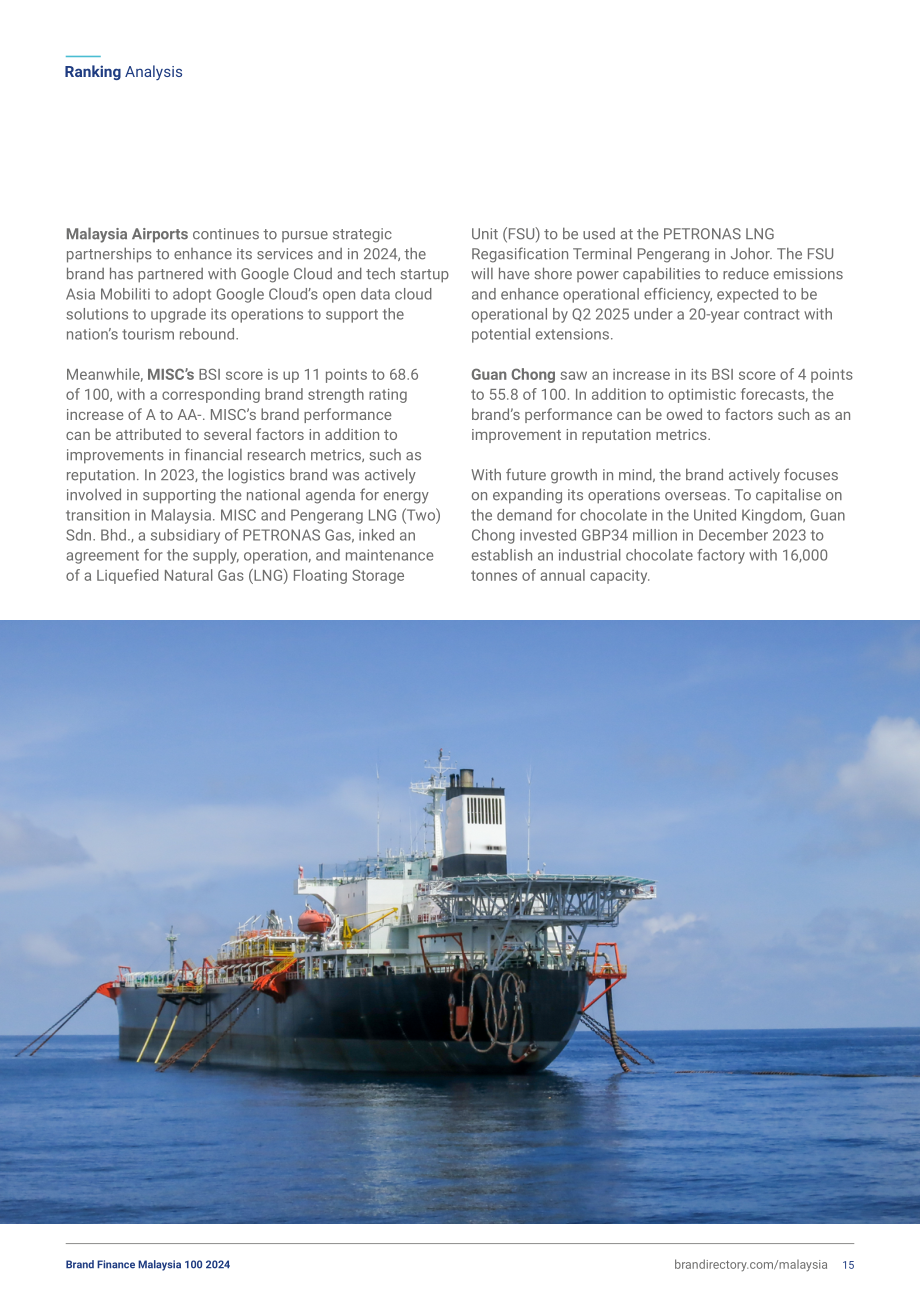 Ranking Analysis

Malaysia Airports continues to pursue strategic partnerships to enhance its services and in 2024, the brand has partnered with Google Cloud and tech startup Asia Mobiliti to adopt Google Cloud's open data cloud solutions to upgrade its operations to support the nation's tourism rebound.

Meanwhile, MISC's BSI score is up 11 points to 68.6 of 100, with a corresponding brand strength rating increase of A to AA-. MISC's brand performance can be attributed to several factors in addition to improvements in financial research metrics, such as reputation. In 2023, the logistics brand was actively involved in supporting the national agenda for energy transition in Malaysia. MISC and Pengerang LNG (Two) Sdn. Bhd., a subsidiary of PETRONAS Gas, inked an agreement for the supply, operation, and maintenance of a Liquefied Natural Gas (LNG) Floating Storage Unit (FSU) to be used at the PETRONAS LNG Regasification Terminal Pengerang in Johor. The FSU will have shore power capabilities to reduce emissions and enhance operational efficiency, expected to be operational by Q2 2025 under a 20-year contract with potential extensions.

Guan Chong saw an increase in its BSI score of 4 points to 55.8 of 100. In addition to optimistic forecasts, the brand's performance can be owed to factors such as an improvement in reputation metrics.

With future growth in mind, the brand actively focuses on expanding its operations overseas. To capitalise on the demand for chocolate in the United Kingdom, Guan Chong invested GBP34 million in December 2023 to establish an industrial chocolate factory with 16,000 tonnes of annual capacity.

Brand Finance Malaysia 100 2024

brandirectory.com/malaysia 15